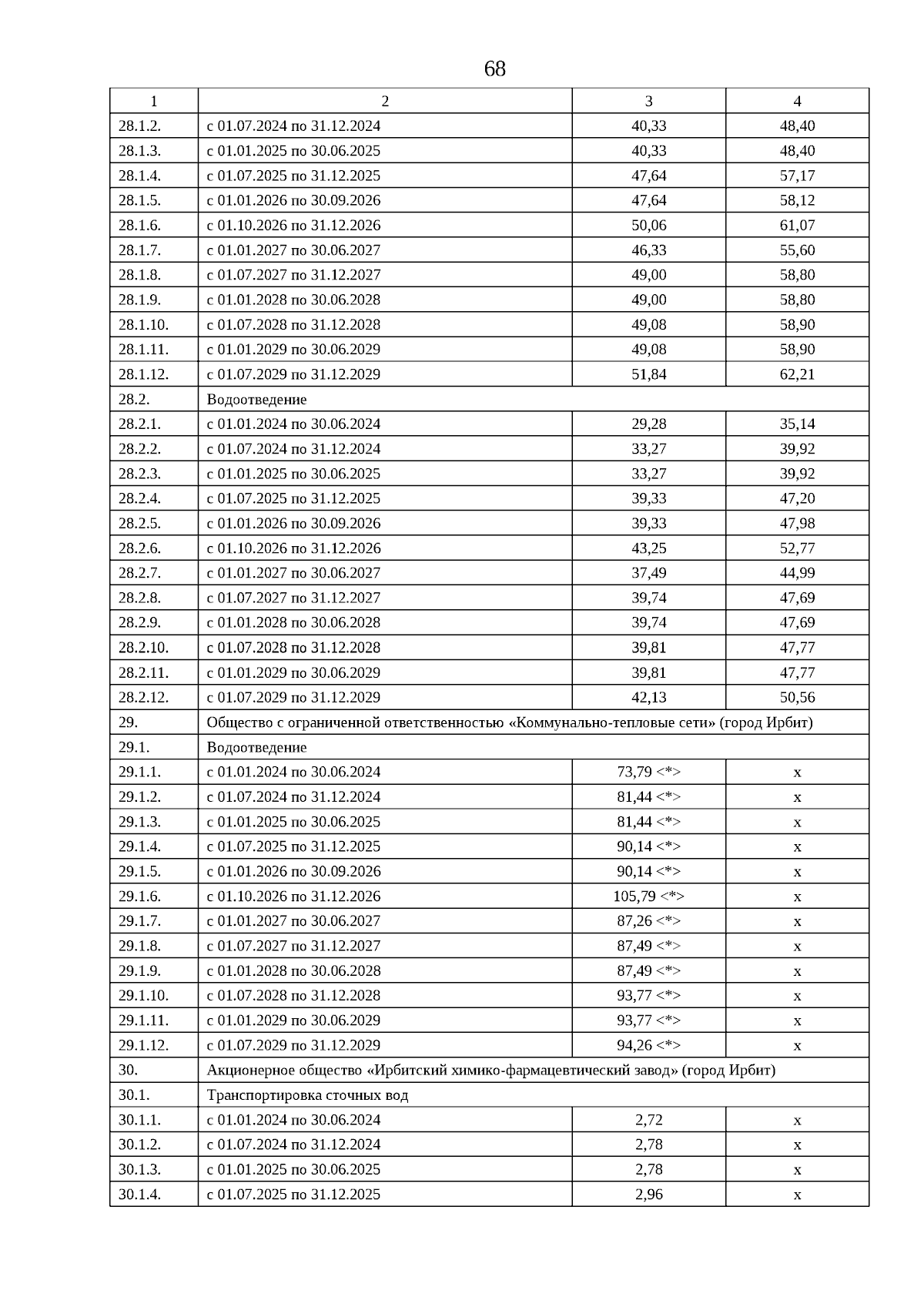 68

| 1 | 2 | 3 | 4 |
|---|---|---|---|
| 28.1.2. | с 01.07.2024 по 31.12.2024 | 40,33 | 48,40 |
| 28.1.3. | с 01.01.2025 по 30.06.2025 | 40,33 | 48,40 |
| 28.1.4. | с 01.07.2025 по 31.12.2025 | 47,64 | 57,17 |
| 28.1.5. | с 01.01.2026 по 30.09.2026 | 47,64 | 58,12 |
| 28.1.6. | с 01.10.2026 по 31.12.2026 | 50,06 | 61,07 |
| 28.1.7. | с 01.01.2027 по 30.06.2027 | 46,33 | 55,60 |
| 28.1.8. | с 01.07.2027 по 31.12.2027 | 49,00 | 58,80 |
| 28.1.9. | с 01.01.2028 по 30.06.2028 | 49,00 | 58,80 |
| 28.1.10. | с 01.07.2028 по 31.12.2028 | 49,08 | 58,90 |
| 28.1.11. | с 01.01.2029 по 30.06.2029 | 49,08 | 58,90 |
| 28.1.12. | с 01.07.2029 по 31.12.2029 | 51,84 | 62,21 |
| 28.2. | Водоотведение | | |
| 28.2.1. | с 01.01.2024 по 30.06.2024 | 29,28 | 35,14 |
| 28.2.2. | с 01.07.2024 по 31.12.2024 | 33,27 | 39,92 |
| 28.2.3. | с 01.01.2025 по 30.06.2025 | 33,27 | 39,92 |
| 28.2.4. | с 01.07.2025 по 31.12.2025 | 39,33 | 47,20 |
| 28.2.5. | с 01.01.2026 по 30.09.2026 | 39,33 | 47,98 |
| 28.2.6. | с 01.10.2026 по 31.12.2026 | 43,25 | 52,77 |
| 28.2.7. | с 01.01.2027 по 30.06.2027 | 37,49 | 44,99 |
| 28.2.8. | с 01.07.2027 по 31.12.2027 | 39,74 | 47,69 |
| 28.2.9. | с 01.01.2028 по 30.06.2028 | 39,74 | 47,69 |
| 28.2.10. | с 01.07.2028 по 31.12.2028 | 39,81 | 47,77 |
| 28.2.11. | с 01.01.2029 по 30.06.2029 | 39,81 | 47,77 |
| 28.2.12. | с 01.07.2029 по 31.12.2029 | 42,13 | 50,56 |
| 29. | Общество с ограниченной ответственностью «Коммунально-тепловые сети» (город Ирбит) | | |
| 29.1. | Водоотведение | | |
| 29.1.1. | с 01.01.2024 по 30.06.2024 | 73,79 <*> | x |
| 29.1.2. | с 01.07.2024 по 31.12.2024 | 81,44 <*> | x |
| 29.1.3. | с 01.01.2025 по 30.06.2025 | 81,44 <*> | x |
| 29.1.4. | с 01.07.2025 по 31.12.2025 | 90,14 <*> | x |
| 29.1.5. | с 01.01.2026 по 30.09.2026 | 90,14 <*> | x |
| 29.1.6. | с 01.10.2026 по 31.12.2026 | 105,79 <*> | x |
| 29.1.7. | с 01.01.2027 по 30.06.2027 | 87,26 <*> | x |
| 29.1.8. | с 01.07.2027 по 31.12.2027 | 87,49 <*> | x |
| 29.1.9. | с 01.01.2028 по 30.06.2028 | 87,49 <*> | x |
| 29.1.10. | с 01.07.2028 по 31.12.2028 | 93,77 <*> | x |
| 29.1.11. | с 01.01.2029 по 30.06.2029 | 93,77 <*> | x |
| 29.1.12. | с 01.07.2029 по 31.12.2029 | 94,26 <*> | x |
| 30. | Акционерное общество «Ирбитский химико-фармацевтический завод» (город Ирбит) | | |
| 30.1. | Транспортировка сточных вод | | |
| 30.1.1. | с 01.01.2024 по 30.06.2024 | 2,72 | x |
| 30.1.2. | с 01.07.2024 по 31.12.2024 | 2,78 | x |
| 30.1.3. | с 01.01.2025 по 30.06.2025 | 2,78 | x |
| 30.1.4. | с 01.07.2025 по 31.12.2025 | 2,96 | x |